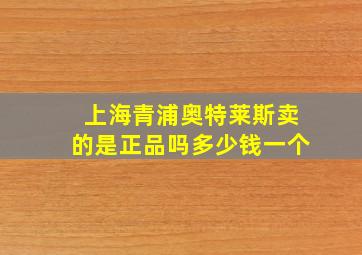 上海青浦奥特莱斯卖的是正品吗多少钱一个